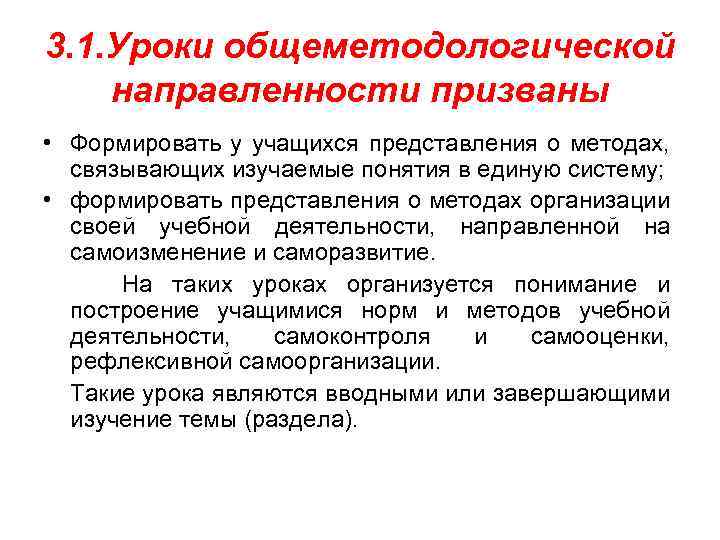 3.1.Уроки общеметодологической направленности призваны

• Формировать у учащихся представления о методах, связывающих изучаемые понятия в единую систему;

• формировать представления о методах организации своей учебной деятельности, направленной на самоизменение и саморазвитие.

На таких уроках организуется понимание и построение учащимися норм и методов учебной деятельности, самоконтроля и самооценки, рефлексивной самоорганизации.

Такие урока являются вводными или завершающими изучение темы (раздела).